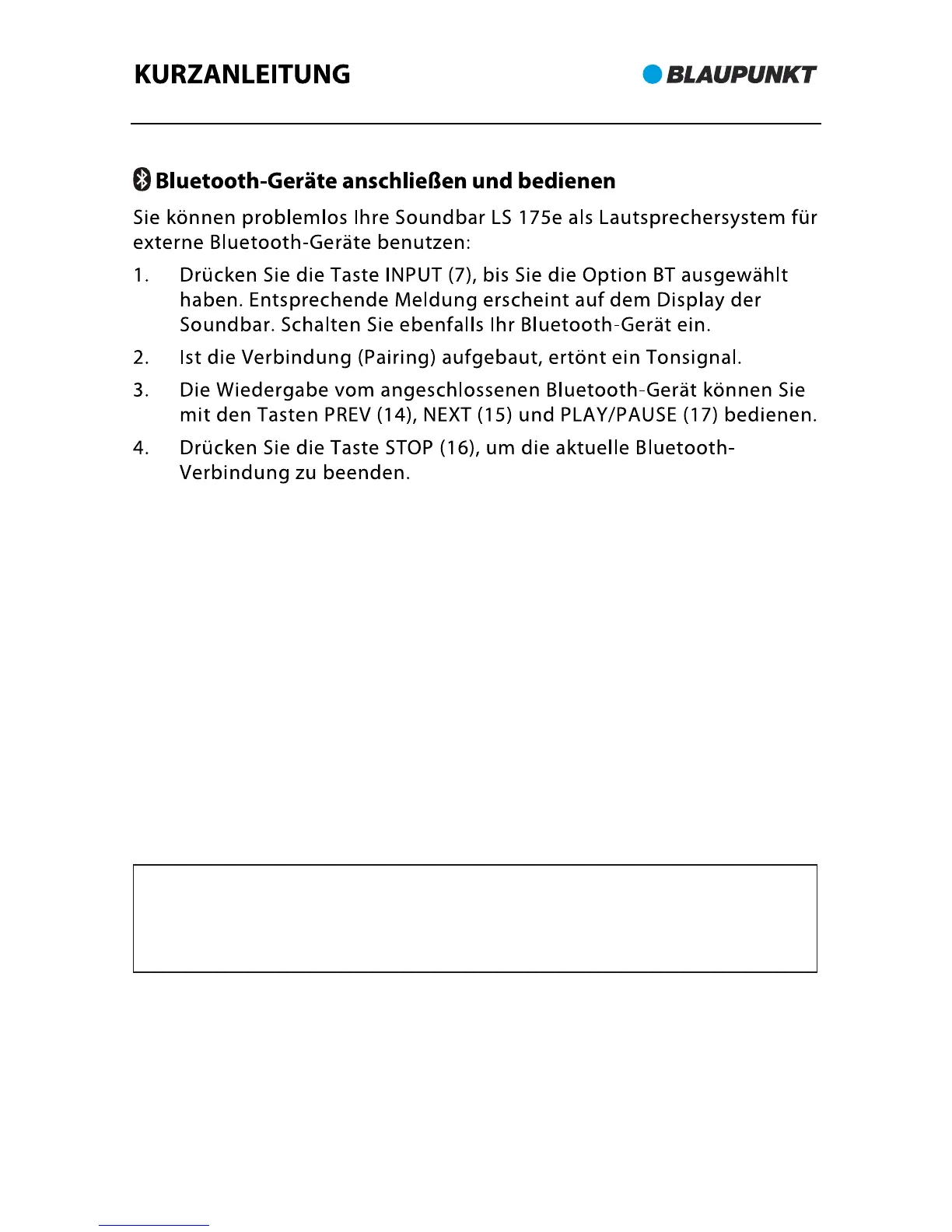 KURZANLEITUNG

BLAUPUNKT

Bluetooth-Geräte anschließen und bedienen

Sie können problemlos Ihre Soundbar LS 175e als Lautsprechersystem für externe Bluetooth-Geräte benutzen:

1. Drücken Sie die Taste INPUT (7), bis Sie die Option BT ausgewählt haben. Entsprechende Meldung erscheint auf dem Display der Soundbar. Schalten Sie ebenfalls Ihr Bluetooth-Gerät ein.

2. Ist die Verbindung (Pairing) aufgebaut, ertönt ein Tonsignal.

3. Die Wiedergabe vom angeschlossenen Bluetooth-Gerät können Sie mit den Tasten PREV (14), NEXT (15) und PLAY/PAUSE (17) bedienen.

4. Drücken Sie die Taste STOP (16), um die aktuelle Bluetooth-Verbindung zu beenden.